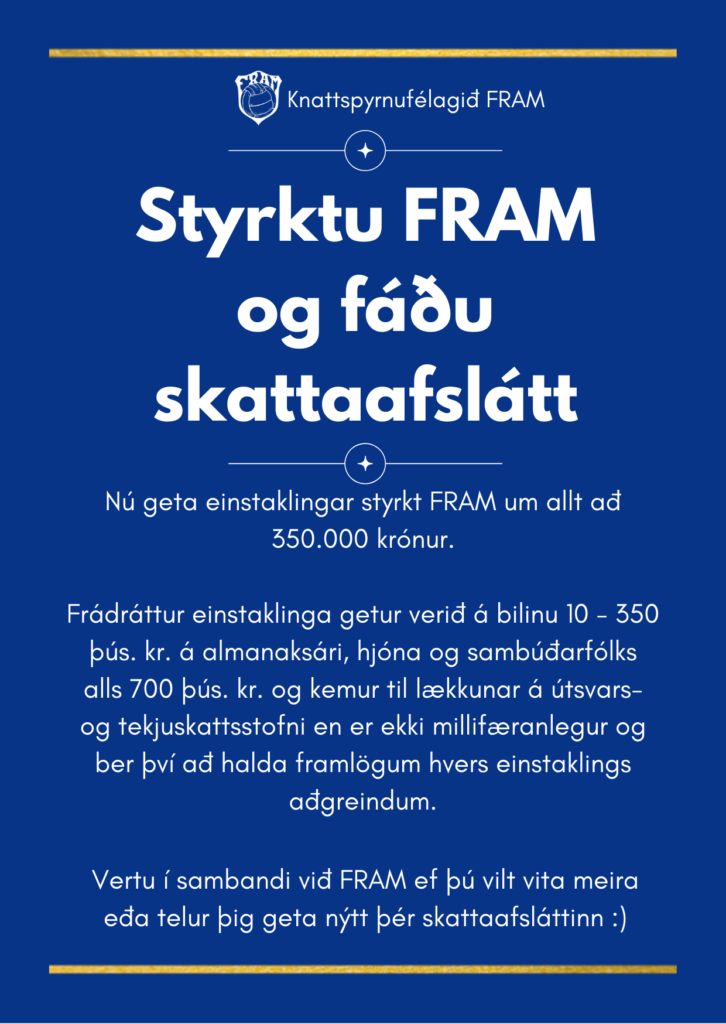 FRAM

Knattspyrnufélagið FRAM

Styrktu FRAM og fáðu skattaafslátt

Nú geta einstaklingar styrkt FRAM um allt að 350.000 krónur.

Frádráttur einstaklinga getur verið á bilinu 10 - 350 þús. kr. á almanaksári, hjóna og sambúðarfólks alls 700 þús. kr. og kemur til lækkunar á útsvars- og tekjuskattsstofni en er ekki millifæranlegur og ber því að halda framlögum hvers einstaklings aðgreindum.

Vertu í sambandi við FRAM ef þú vilt vita meira eða telur þig geta nýtt þér skattaafsláttinn :)